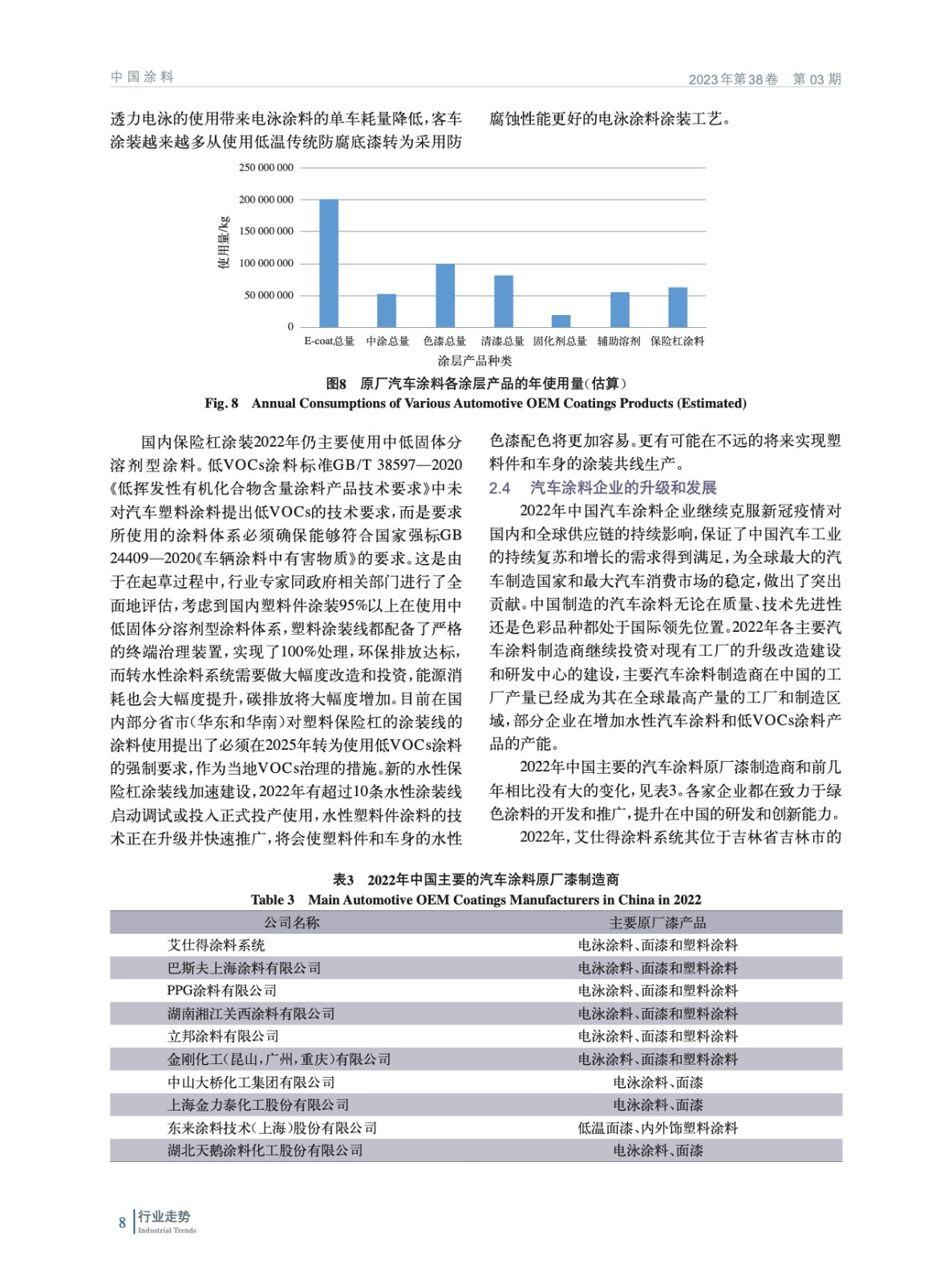 中国涂料

2023年第38卷　第03期

透力电泳的使用带来电泳涂料的单车耗量降低，客车涂装越来越多从使用低温传统防腐底漆转为采用防腐蚀性能更好的电泳涂料涂装工艺。

250 000 000
200 000 000
150 000 000
100 000 000
50 000 000
0
使用量/kg
E-coat总量　中涂总量　色漆总量　清漆总量　固化剂总量　辅助溶剂　保险杠涂料
涂层产品种类

图8　原厂汽车涂料各涂层产品的年使用量(估算)
Fig. 8　Annual Consumptions of Various Automotive OEM Coatings Products (Estimated)

国内保险杠涂装2022年仍主要使用中低固体分溶剂型涂料。低VOCs涂料标准GB/T 38597—2020《低挥发性有机化合物含量涂料产品技术要求》中未对汽车塑料涂料提出低VOCs的技术要求，而是要求所使用的涂料体系必须确保能够符合国家强标GB 24409—2020《车辆涂料中有害物质》的要求。这是由于在起草过程中，行业专家同政府相关部门进行了全面地评估，考虑到国内塑料件涂装95%以上在使用中低固体分溶剂型涂料体系，塑料涂装线都配备了严格的终端治理装置，实现了100%处理，环保排放达标，而转水性涂料系统需要做大幅度改造和投资，能源消耗也会大幅度提升，碳排放将大幅度增加。目前在国内部分省市(华东和华南)对塑料保险杠的涂装线的涂料使用提出了必须在2025年转为使用低VOCs涂料的强制要求，作为当地VOCs治理的措施。新的水性保险杠涂装线加速建设，2022年有超过10条水性涂装线启动调试或投入正式投产使用，水性塑料件涂料的技术正在升级并快速推广，将会使塑料件和车身的水性色漆配色将更加容易。更有可能在不远的将来实现塑料件和车身的涂装共线生产。

2.4　汽车涂料企业的升级和发展

2022年中国汽车涂料企业继续克服新冠疫情对国内和全球供应链的持续影响，保证了中国汽车工业的持续复苏和增长的需求得到满足，为全球最大的汽车制造国家和最大汽车消费市场的稳定，做出了突出贡献。中国制造的汽车涂料无论在质量、技术先进性还是色彩品种都处于国际领先位置。2022年各主要汽车涂料制造商继续投资对现有工厂的升级改造建设和研发中心的建设，主要汽车涂料制造商在中国的工厂产量已经成为其在全球最高产量的工厂和制造区域，部分企业在增加水性汽车涂料和低VOCs涂料产品的产能。

2022年中国主要的汽车涂料原厂漆制造商和前几年相比没有大的变化，见表3。各家企业都在致力于绿色涂料的开发和推广，提升在中国的研发和创新能力。

2022年，艾仕得涂料系统其位于吉林省吉林市的

表3　2022年中国主要的汽车涂料原厂漆制造商
Table 3　Main Automotive OEM Coatings Manufacturers in China in 2022

| 公司名称 | 主要原厂漆产品 |
|---|---|
| 艾仕得涂料系统 | 电泳涂料、面漆和塑料涂料 |
| 巴斯夫上海涂料有限公司 | 电泳涂料、面漆和塑料涂料 |
| PPG涂料有限公司 | 电泳涂料、面漆和塑料涂料 |
| 湖南湘江关西涂料有限公司 | 电泳涂料、面漆和塑料涂料 |
| 立邦涂料有限公司 | 电泳涂料、面漆和塑料涂料 |
| 金刚化工(昆山，广州，重庆)有限公司 | 电泳涂料、面漆和塑料涂料 |
| 中山大桥化工集团有限公司 | 电泳涂料、面漆 |
| 上海金力泰化工股份有限公司 | 电泳涂料、面漆 |
| 东来涂料技术(上海)股份有限公司 | 低温面漆、内外饰塑料涂料 |
| 湖北天鹅涂料化工股份有限公司 | 电泳涂料、面漆 |

8　行业走势
Industrial Trends